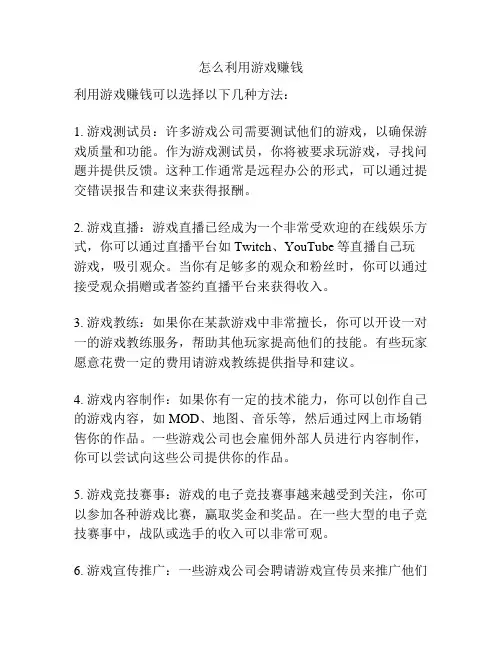 怎么利用游戏赚钱

利用游戏赚钱可以选择以下几种方法：

1. 游戏测试员：许多游戏公司需要测试他们的游戏，以确保游戏质量和功能。作为游戏测试员，你将被要求玩游戏，寻找问题并提供反馈。这种工作通常是远程办公的形式，可以通过提交错误报告和建议来获得报酬。

2. 游戏直播：游戏直播已经成为一个非常受欢迎的在线娱乐方式，你可以通过直播平台如 Twitch、YouTube 等直播自己玩游戏，吸引观众。当你有足够多的观众和粉丝时，你可以通过接受观众捐赠或者签约直播平台来获得收入。

3. 游戏教练：如果你在某款游戏中非常擅长，你可以开设一对一的游戏教练服务，帮助其他玩家提高他们的技能。有些玩家愿意花费一定的费用请游戏教练提供指导和建议。

4. 游戏内容制作：如果你有一定的技术能力，你可以创作自己的游戏内容，如 MOD、地图、音乐等，然后通过网上市场销售你的作品。一些游戏公司也会雇佣外部人员进行内容制作，你可以尝试向这些公司提供你的作品。

5. 游戏竞技赛事：游戏的电子竞技赛事越来越受到关注，你可以参加各种游戏比赛，赢取奖金和奖品。在一些大型的电子竞技赛事中，战队或选手的收入可以非常可观。

6. 游戏宣传推广：一些游戏公司会聘请游戏宣传员来推广他们